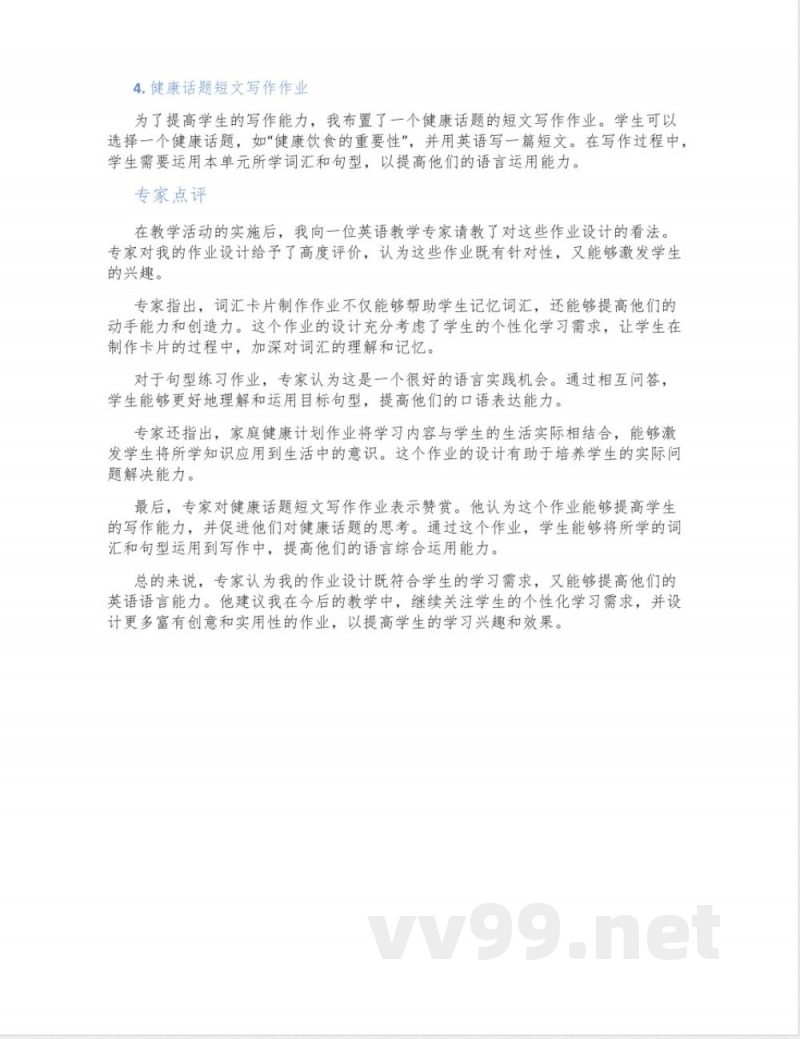 4. 健康话题短文写作作业

为了提高学生的写作能力，我布置了一个健康话题的短文写作作业。学生可以选择一个健康话题，如“健康饮食的重要性”，并用英语写一篇短文。在写作过程中，学生需要运用本单元所学词汇和句型，以提高他们的语言运用能力。

专家点评

在教学活动的实施后，我向一位英语教学专家请教了对这些作业设计的看法。专家对我的作业设计给予了高度评价，认为这些作业既有针对性，又能够激发学生的兴趣。

专家指出，词汇卡片制作作业不仅能够帮助学生记忆词汇，还能够提高他们的动手能力和创造力。这个作业的设计充分考虑了学生的个性化学习需求，让学生在制作卡片的过程中，加深对词汇的理解和记忆。

对于句型练习作业，专家认为这是一个很好的语言实践机会。通过相互问答，学生能够更好地理解和运用目标句型，提高他们的口语表达能力。

专家还指出，家庭健康计划作业将学习内容与学生的生活实际相结合，能够激发学生将所学知识应用到生活中的意识。这个作业的设计有助于培养学生的实际问题解决能力。

最后，专家对健康话题短文写作作业表示赞赏。他认为这个作业能够提高学生的写作能力，并促进他们对健康话题的思考。通过这个作业，学生能够将所学的词汇和句型运用到写作中，提高他们的语言综合运用能力。

总的来说，专家认为我的作业设计既符合学生的学习需求，又能够提高他们的英语语言能力。他建议我在今后的教学中，继续关注学生的个性化学习需求，并设计更多富有创意和实用性的作业，以提高学生的学习兴趣和效果。

vv99.net